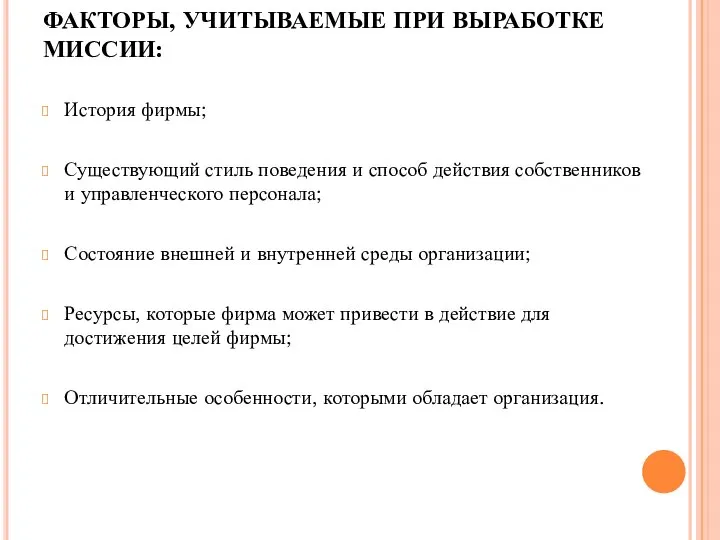 ФАКТОРЫ, УЧИТЫВАЕМЫЕ ПРИ ВЫРАБОТКЕ МИССИИ:

История фирмы;

Существующий стиль поведения и способ действия собственников и управленческого персонала;

Состояние внешней и внутренней среды организации;

Ресурсы, которые фирма может привести в действие для достижения целей фирмы;

Отличительные особенности, которыми обладает организация.